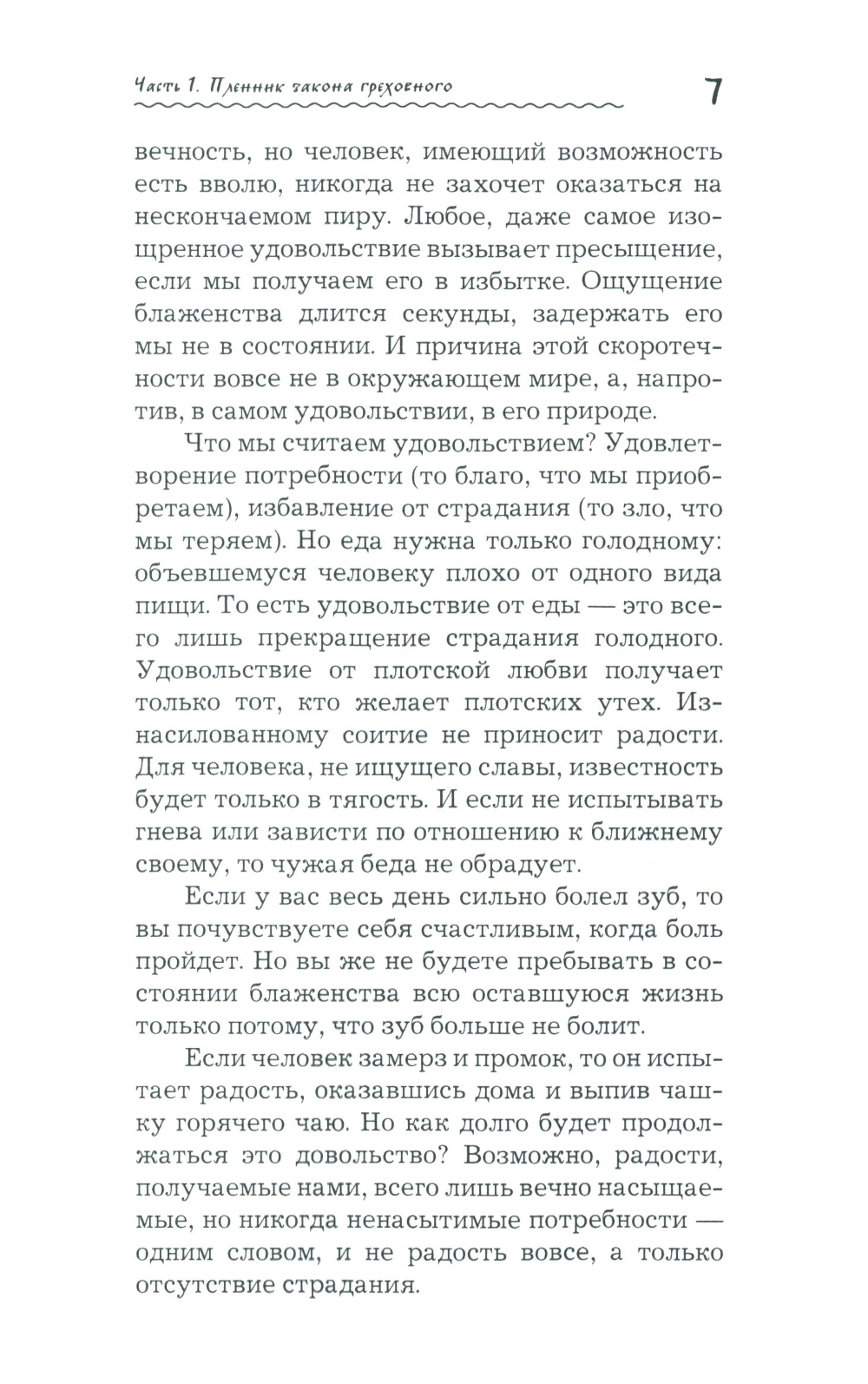 Часть 1. Пленник закона греховного

7

вечность, но человек, имеющий возможность есть вволю, никогда не захочет оказаться на нескончаемом пиру. Любое, даже самое изощренное удовольствие вызывает пресыщение, если мы получаем его в избытке. Ощущение блаженства длится секунды, задержать его мы не в состоянии. И причина этой скоротечности вовсе не в окружающем мире, а, напротив, в самом удовольствии, в его природе.

Что мы считаем удовольствием? Удовлетворение потребности (то благо, что мы приобретаем), избавление от страдания (то зло, что мы теряем). Но еда нужна только голодному: объевшемуся человеку плохо от одного вида пищи. То есть удовольствие от еды — это всего лишь прекращение страдания голодного. Удовольствие от плотской любви получает только тот, кто желает плотских утех. Изнасилованному соитие не приносит радости. Для человека, не ищущего славы, известность будет только в тягость. И если не испытывать гнева или зависти по отношению к ближнему своему, то чужая беда не обрадует.

Если у вас весь день сильно болел зуб, то вы почувствуете себя счастливым, когда боль пройдет. Но вы же не будете пребывать в состоянии блаженства всю оставшуюся жизнь только потому, что зуб больше не болит.

Если человек замерз и промок, то он испытает радость, оказавшись дома и выпив чашку горячего чаю. Но как долго будет продолжаться это довольство? Возможно, радости, получаемые нами, всего лишь вечно насыщаемые, но никогда ненасытимые потребности — одним словом, и не радость вовсе, а только отсутствие страдания.